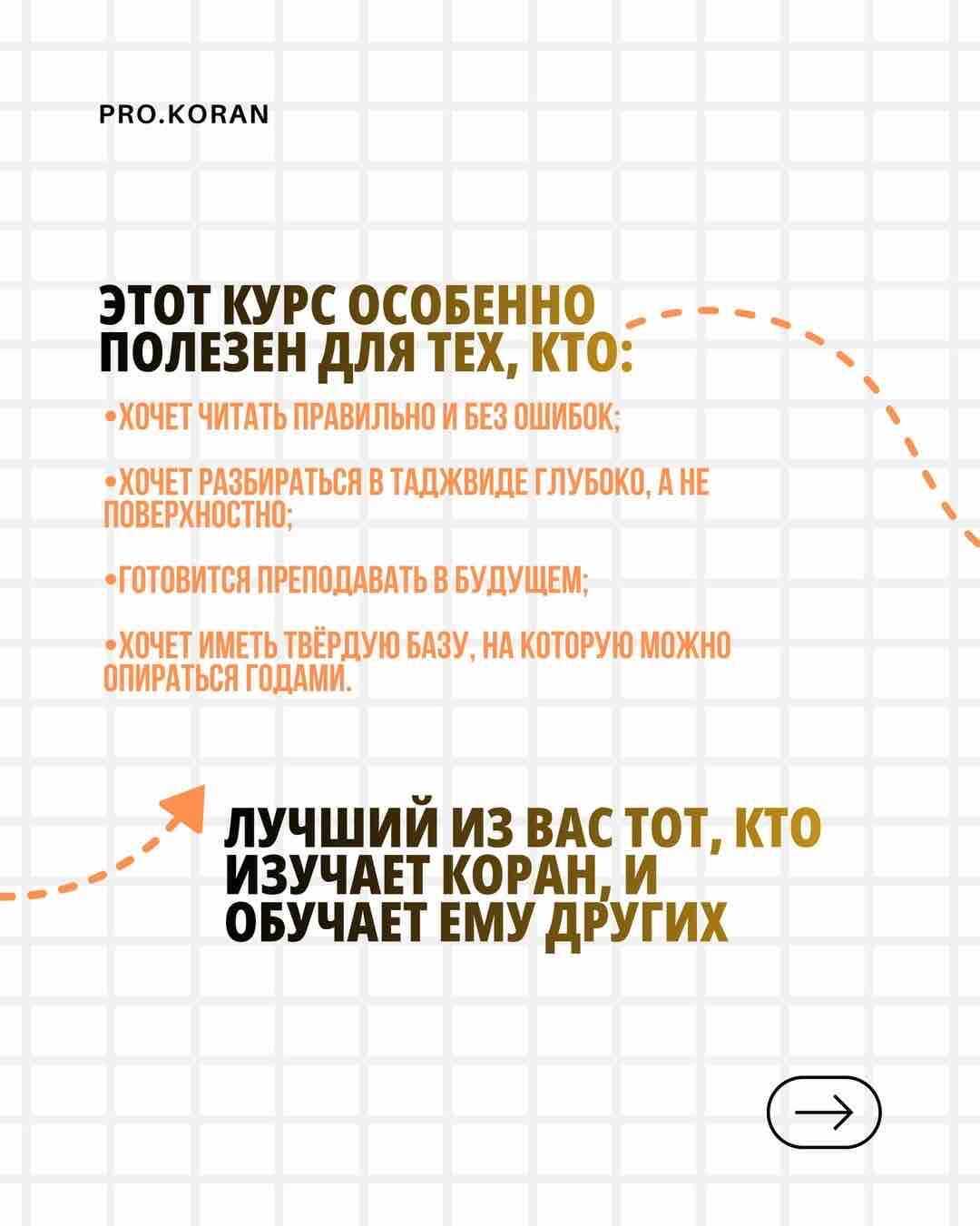 PRO.KORAN

ЭТОТ КУРС ОСОБЕННО ПОЛЕЗЕН ДЛЯ ТЕХ, КТО:

•ХОЧЕТ ЧИТАТЬ ПРАВИЛЬНО И БЕЗ ОШИБОК;

•ХОЧЕТ РАЗБИРАТЬСЯ В ТАДЖВИДЕ ГЛУБОКО, А НЕ ПОВЕРХНОСТНО;

•ГОТОВИТСЯ ПРЕПОДАВАТЬ В БУДУЩЕМ;

•ХОЧЕТ ИМЕТЬ ТВЁРДУЮ БАЗУ, НА КОТОРУЮ МОЖНО ОПИРАТЬСЯ ГОДАМИ.

ЛУЧШИЙ ИЗ ВАС ТОТ, КТО ИЗУЧАЕТ КОРАН, И ОБУЧАЕТ ЕМУ ДРУГИХ